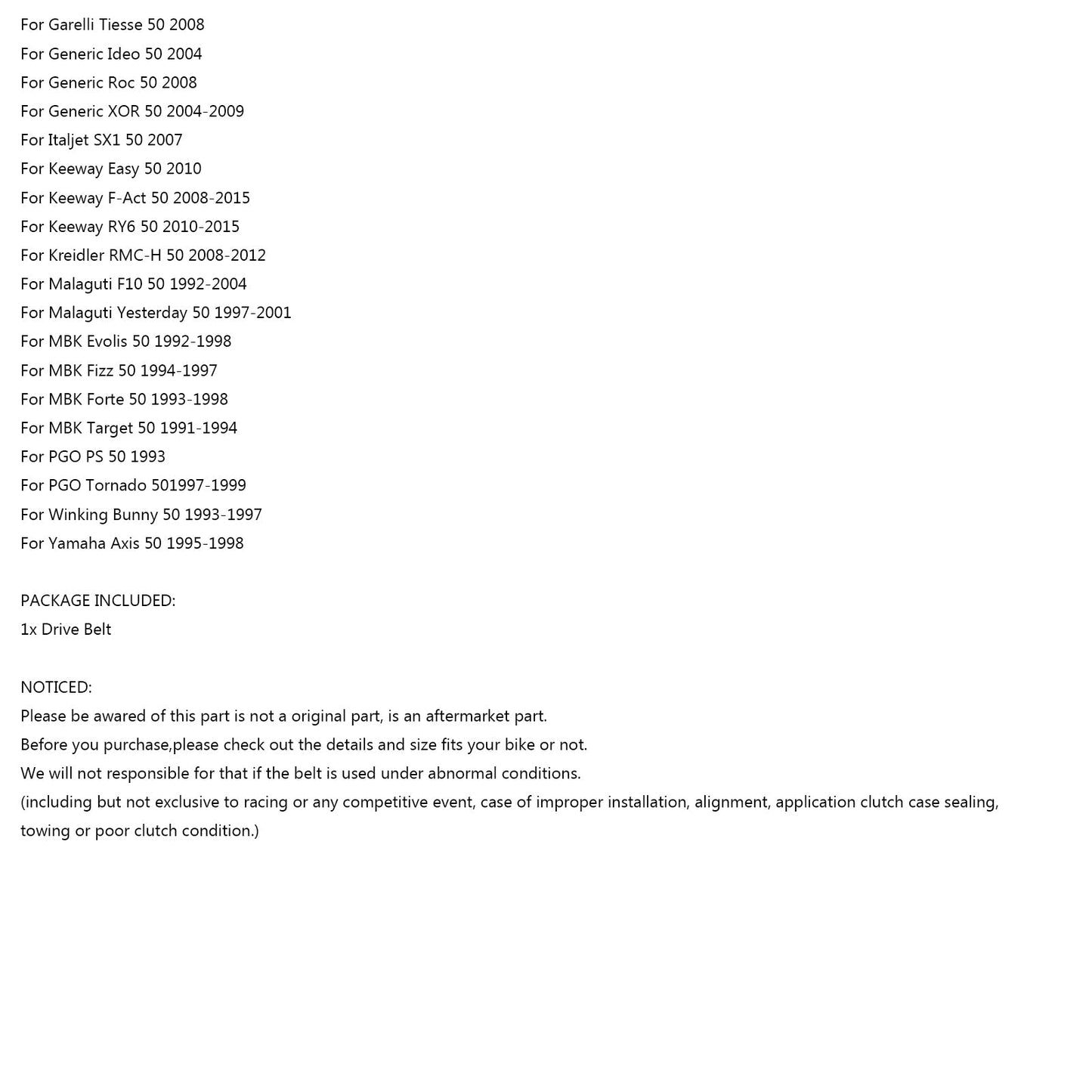 For Garelli Tiesse 50 2008
For Generic Ideo 50 2004
For Generic Roc 50 2008
For Generic XOR 50 2004-2009
For Italjet SX1 50 2007
For Keeway Easy 50 2010
For Keeway F-Act 50 2008-2015
For Keeway RY6 50 2010-2015
For Kreidler RMC-H 50 2008-2012
For Malaguti F10 50 1992-2004
For Malaguti Yesterday 50 1997-2001
For MBK Evolis 50 1992-1998
For MBK Fizz 50 1994-1997
For MBK Forte 50 1993-1998
For MBK Target 50 1991-1994
For PGO PS 50 1993
For PGO Tornado 501997-1999
For Winking Bunny 50 1993-1997
For Yamaha Axis 50 1995-1998

PACKAGE INCLUDED:
1x Drive Belt

NOTICED:
Please be awared of this part is not a original part, is an aftermarket part.
Before you purchase,please check out the details and size fits your bike or not.
We will not responsible for that if the belt is used under abnormal conditions.
(including but not exclusive to racing or any competitive event, case of improper installation, alignment, application clutch case sealing, towing or poor clutch condition.)